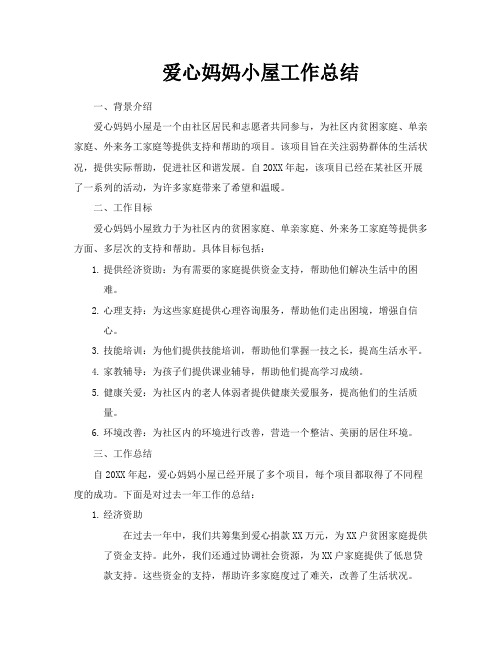 爱心妈妈小屋工作总结

一、背景介绍

爱心妈妈小屋是一个由社区居民和志愿者共同参与，为社区内贫困家庭、单亲家庭、外来务工家庭等提供支持和帮助的项目。该项目旨在关注弱势群体的生活状况，提供实际帮助，促进社区和谐发展。自20XX年起，该项目已经在某社区开展了一系列的活动，为许多家庭带来了希望和温暖。

二、工作目标

爱心妈妈小屋致力于为社区内的贫困家庭、单亲家庭、外来务工家庭等提供多方面、多层次的支持和帮助。具体目标包括：

1. 提供经济资助：为有需要的家庭提供资金支持，帮助他们解决生活中的困难。

2. 心理支持：为这些家庭提供心理咨询服务，帮助他们走出困境，增强自信心。

3. 技能培训：为他们提供技能培训，帮助他们掌握一技之长，提高生活水平。

4. 家教辅导：为孩子们提供课业辅导，帮助他们提高学习成绩。

5. 健康关爱：为社区内的老人体弱者提供健康关爱服务，提高他们的生活质量。

6. 环境改善：为社区内的环境进行改善，营造一个整洁、美丽的居住环境。

三、工作总结

自20XX年起，爱心妈妈小屋已经开展了多个项目，每个项目都取得了不同程度的成功。下面是对过去一年工作的总结：

1. 经济资助

在过去一年中，我们共筹集到爱心捐款XX万元，为XX户贫困家庭提供了资金支持。此外，我们还通过协调社会资源，为XX户家庭提供了低息贷款支持。这些资金的支持，帮助许多家庭度过了难关，改善了生活状况。